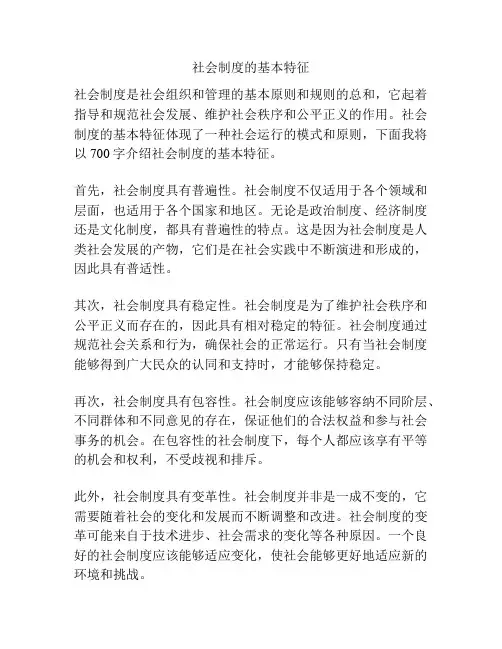 社会制度的基本特征

社会制度是社会组织和管理的基本原则和规则的总和，它起着指导和规范社会发展、维护社会秩序和公平正义的作用。社会制度的基本特征体现了一种社会运行的模式和原则，下面我将以 700 字介绍社会制度的基本特征。

首先，社会制度具有普遍性。社会制度不仅适用于各个领域和层面，也适用于各个国家和地区。无论是政治制度、经济制度还是文化制度，都具有普遍性的特点。这是因为社会制度是人类社会发展的产物，它们是在社会实践中不断演进和形成的，因此具有普适性。

其次，社会制度具有稳定性。社会制度是为了维护社会秩序和公平正义而存在的，因此具有相对稳定的特征。社会制度通过规范社会关系和行为，确保社会的正常运行。只有当社会制度能够得到广大民众的认同和支持时，才能够保持稳定。

再次，社会制度具有包容性。社会制度应该能够容纳不同阶层、不同群体和不同意见的存在，保证他们的合法权益和参与社会事务的机会。在包容性的社会制度下，每个人都应该享有平等的机会和权利，不受歧视和排斥。

此外，社会制度具有变革性。社会制度并非是一成不变的，它需要随着社会的变化和发展而不断调整和改进。社会制度的变革可能来自于技术进步、社会需求的变化等各种原因。一个良好的社会制度应该能够适应变化，使社会能够更好地适应新的环境和挑战。